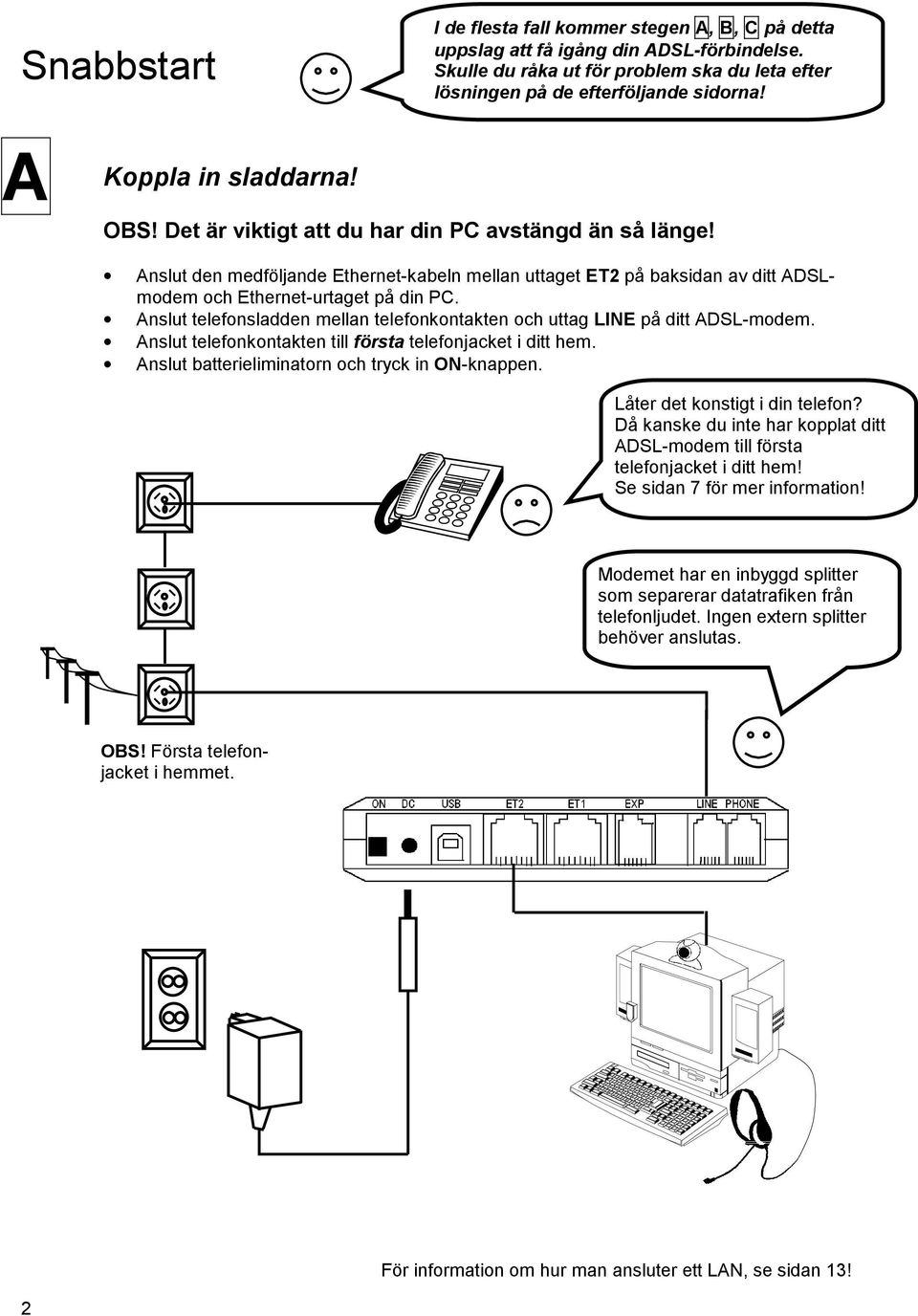 Snabbstart

I de flesta fall kommer stegen A, B, C på detta uppslag att få igång din ADSL-förbindelse. Skulle du råka ut för problem ska du leta efter lösningen på de efterföljande sidorna!

A

Koppla in sladdarna!

OBS! Det är viktigt att du har din PC avstängd än så länge!

• Anslut den medföljande Ethernet-kabeln mellan uttaget ET2 på baksidan av ditt ADSL-modem och Ethernet-urtaget på din PC.
• Anslut telefonsladden mellan telefonkontakten och uttag LINE på ditt ADSL-modem.
• Anslut telefonkontakten till första telefonjacket i ditt hem.
• Anslut batterieliminatorn och tryck in ON-knappen.

Låter det konstigt i din telefon? Då kanske du inte har kopplat ditt ADSL-modem till första telefonjacket i ditt hem! Se sidan 7 för mer information!

Modemet har en inbyggd splitter som separerar datatrafiken från telefonljudet. Ingen extern splitter behöver anslutas.

OBS! Första telefonjacket i hemmet.

ON DC USB ET2 ET1 EXP LINE PHONE

För information om hur man ansluter ett LAN, se sidan 13!

2